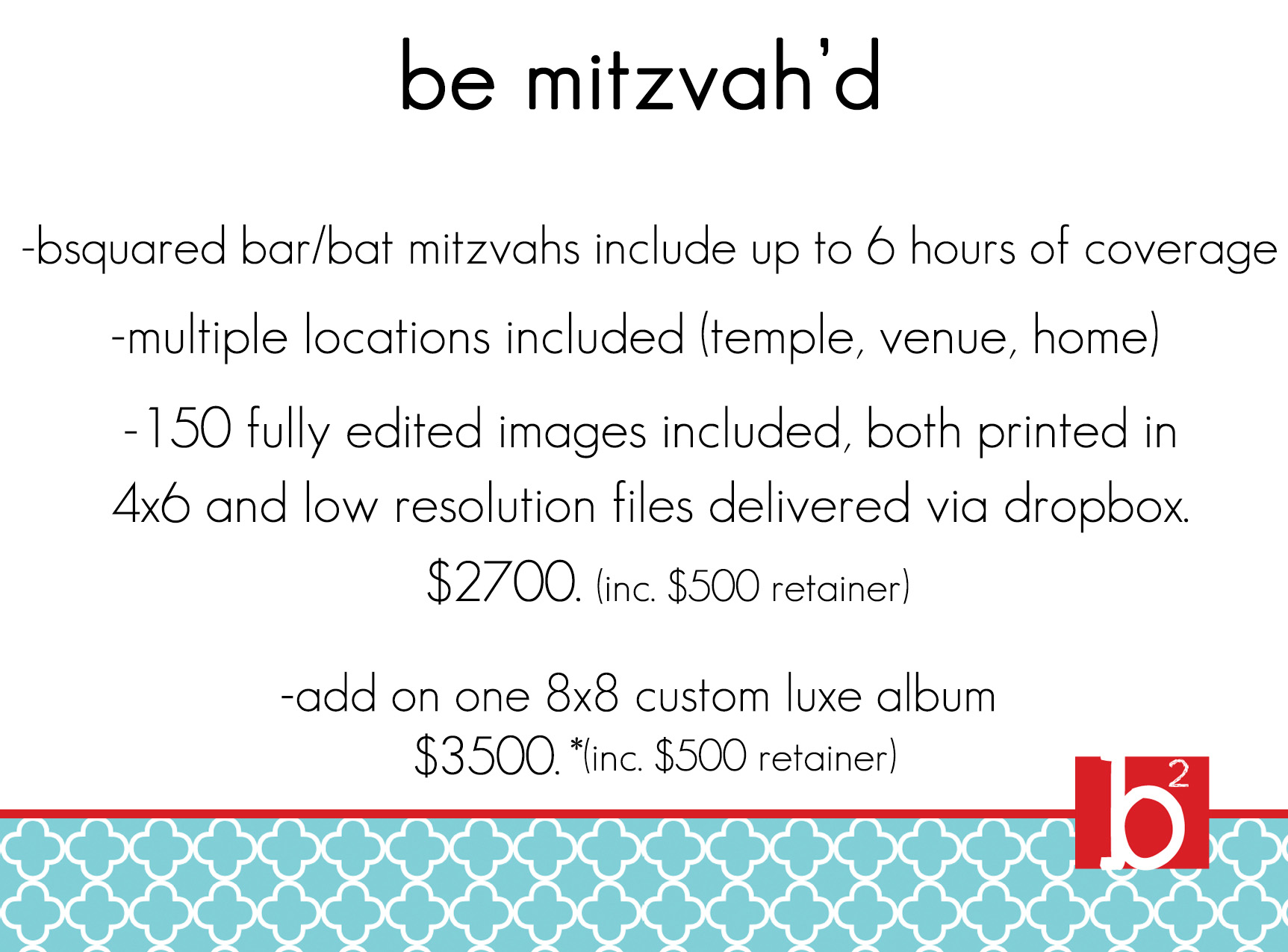 be mitzvah'd

-bsquared bar/bat mitzvahs include up to 6 hours of coverage

-multiple locations included (temple, venue, home)

-150 fully edited images included, both printed in 4x6 and low resolution files delivered via dropbox.

$2700. (inc. $500 retainer)

-add on one 8x8 custom luxe album

$3500. *(inc. $500 retainer)

$b^2$